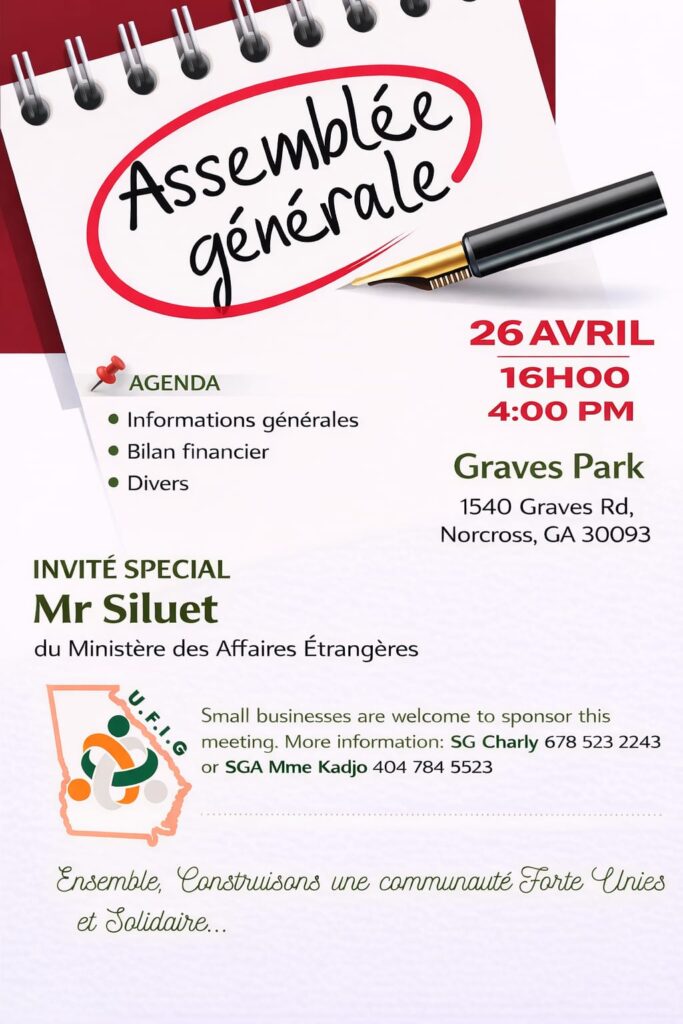 Assemblée générale

26 AVRIL
16H00
4:00 PM

AGENDA
• Informations générales
• Bilan financier
• Divers

Graves Park
1540 Graves Rd, Norcross, GA 30093

INVITÉ SPECIAL
Mr Siluet
du Ministère des Affaires Étrangères

U.F.I.G

Small businesses are welcome to sponsor this meeting. More information: SG Charly 678 523 2243 or SGA Mme Kadjo 404 784 5523

Ensemble, Construisons une communauté Forte Unies et Solidaire...